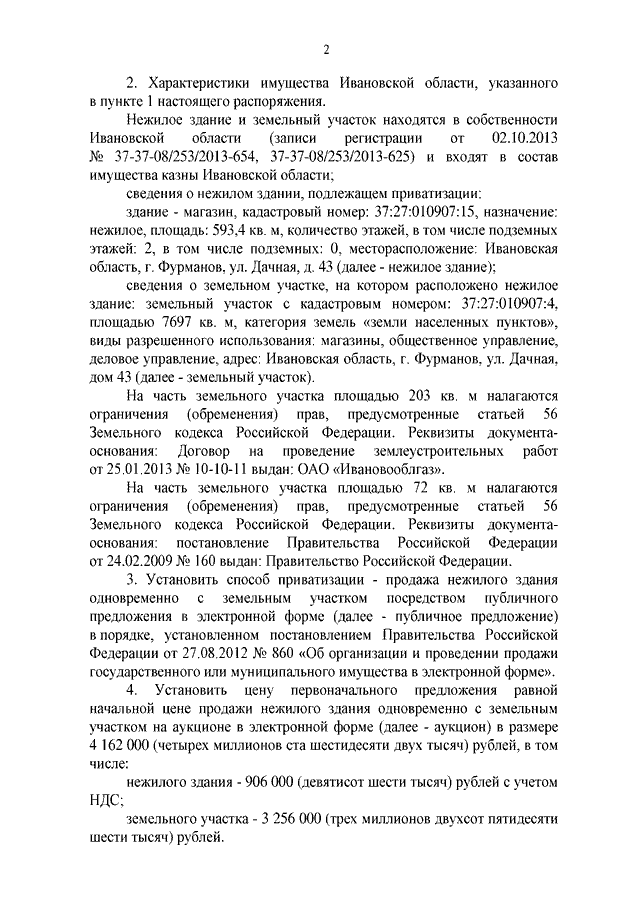 2

2. Характеристики имущества Ивановской области, указанного в пункте 1 настоящего распоряжения.

Нежилое здание и земельный участок находятся в собственности Ивановской области (записи регистрации от 02.10.2013 № 37-37-08/253/2013-654, 37-37-08/253/2013-625) и входят в состав имущества казны Ивановской области;

сведения о нежилом здании, подлежащем приватизации:

здание - магазин, кадастровый номер: 37:27:010907:15, назначение: нежилое, площадь: 593,4 кв. м, количество этажей, в том числе подземных этажей: 2, в том числе подземных: 0, месторасположение: Ивановская область, г. Фурманов, ул. Дачная, д. 43 (далее - нежилое здание);

сведения о земельном участке, на котором расположено нежилое здание: земельный участок с кадастровым номером: 37:27:010907:4, площадью 7697 кв. м, категория земель «земли населенных пунктов», виды разрешенного использования: магазины, общественное управление, деловое управление, адрес: Ивановская область, г. Фурманов, ул. Дачная, дом 43 (далее - земельный участок).

На часть земельного участка площадью 203 кв. м налагаются ограничения (обременения) прав, предусмотренные статьей 56 Земельного кодекса Российской Федерации. Реквизиты документа-основания: Договор на проведение землеустроительных работ от 25.01.2013 № 10-10-11 выдан: ОАО «Ивановооблгаз».

На часть земельного участка площадью 72 кв. м налагаются ограничения (обременения) прав, предусмотренные статьей 56 Земельного кодекса Российской Федерации. Реквизиты документа-основания: постановление Правительства Российской Федерации от 24.02.2009 № 160 выдан: Правительство Российской Федерации.

3. Установить способ приватизации - продажа нежилого здания одновременно с земельным участком посредством публичного предложения в электронной форме (далее - публичное предложение) в порядке, установленном постановлением Правительства Российской Федерации от 27.08.2012 № 860 «Об организации и проведении продажи государственного или муниципального имущества в электронной форме».

4. Установить цену первоначального предложения равной начальной цене продажи нежилого здания одновременно с земельным участком на аукционе в электронной форме (далее - аукцион) в размере 4 162 000 (четырех миллионов ста шестидесяти двух тысяч) рублей, в том числе:

нежилого здания - 906 000 (девятисот шести тысяч) рублей с учетом НДС;

земельного участка - 3 256 000 (трех миллионов двухсот пятидесяти шести тысяч) рублей.